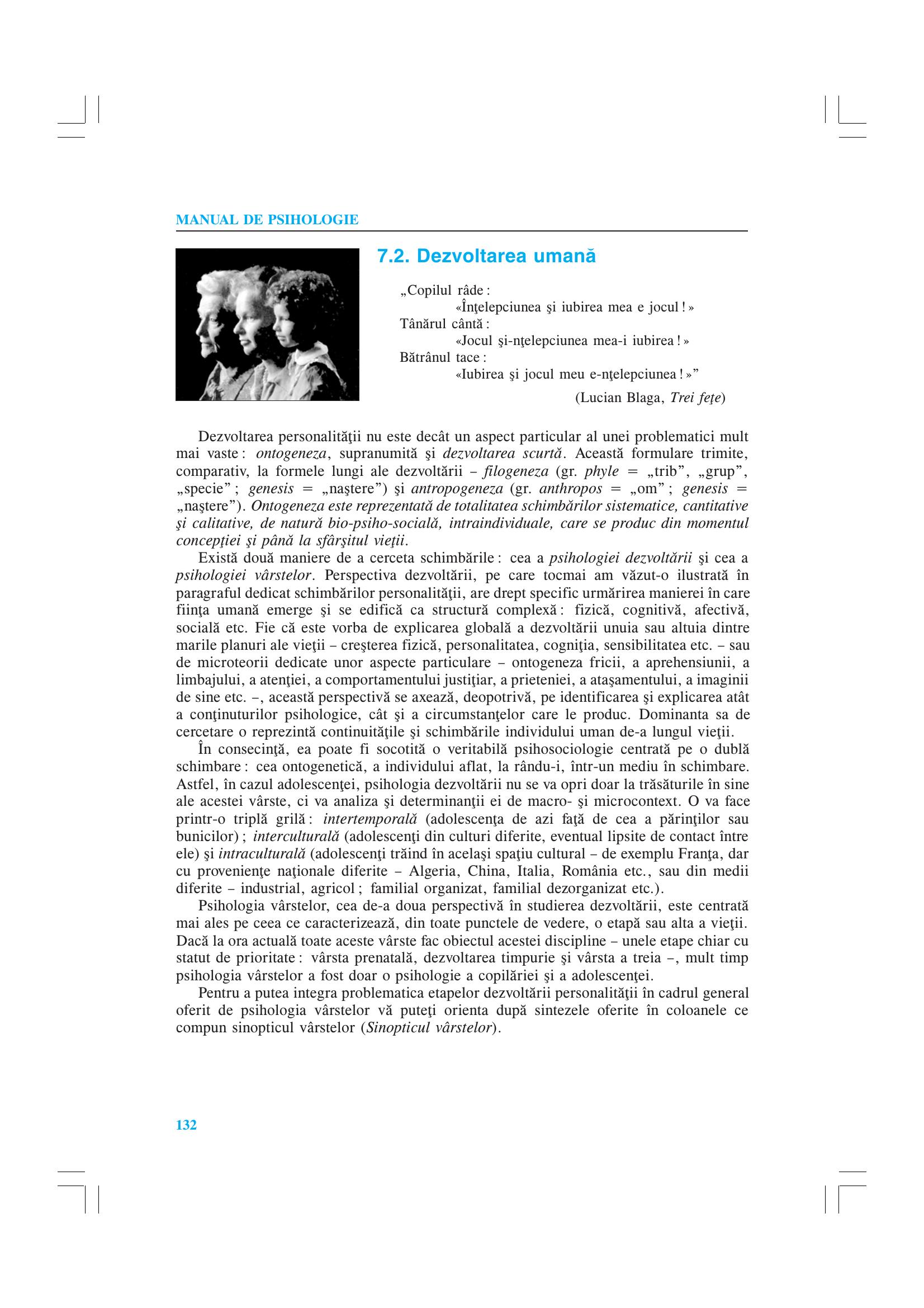 MANUAL DE PSIHOLOGIE

7.2. Dezvoltarea umană

„Copilul râde :
«Înţelepciunea şi iubirea mea e jocul ! »
Tânărul cântă :
«Jocul şi-nţelepciunea mea-i iubirea ! »
Bătrânul tace :
«Iubirea şi jocul meu e-nţelepciunea ! »"
(Lucian Blaga, Trei feţe)

Dezvoltarea personalităţii nu este decât un aspect particular al unei problematici mult mai vaste : ontogeneza, supranumită şi dezvoltarea scurtă. Această formulare trimite, comparativ, la formele lungi ale dezvoltării – filogeneza (gr. phyle = „trib", „grup", „specie" ; genesis = „naştere") şi antropogeneza (gr. anthropos = „om" ; genesis = „naştere"). Ontogeneza este reprezentată de totalitatea schimbărilor sistematice, cantitative şi calitative, de natură bio-psiho-socială, intraindividuale, care se produc din momentul concepţiei şi până la sfârşitul vieţii.

Există două maniere de a cerceta schimbările : cea a psihologiei dezvoltării şi cea a psihologiei vârstelor. Perspectiva dezvoltării, pe care tocmai am văzut-o ilustrată în paragraful dedicat schimbărilor personalităţii, are drept specific urmărirea manierei în care fiinţa umană emerge şi se edifică ca structură complexă : fizică, cognitivă, afectivă, socială etc. Fie că este vorba de explicarea globală a dezvoltării unuia sau altuia dintre marile planuri ale vieţii – creşterea fizică, personalitatea, cogniţia, sensibilitatea etc. – sau de microteorii dedicate unor aspecte particulare – ontogeneza fricii, a aprehensiunii, a limbajului, a atenţiei, a comportamentului justiţiar, a prieteniei, a ataşamentului, a imaginii de sine etc. –, această perspectivă se axează, deopotrivă, pe identificarea şi explicarea atât a conţinuturilor psihologice, cât şi a circumstanţelor care le produc. Dominanta sa de cercetare o reprezintă continuităţile şi schimbările individului uman de-a lungul vieţii.

În consecinţă, ea poate fi socotită o veritabilă psihosociologie centrată pe o dublă schimbare : cea ontogenetică, a individului aflat, la rându-i, într-un mediu în schimbare. Astfel, în cazul adolescenţei, psihologia dezvoltării nu se va opri doar la trăsăturile în sine ale acestei vârste, ci va analiza şi determinanţii ei de macro- şi microcontext. O va face printr-o triplă grilă : intertemporală (adolescenţa de azi faţă de cea a părinţilor sau bunicilor) ; interculturală (adolescenţi din culturi diferite, eventual lipsite de contact între ele) şi intraculturală (adolescenţi trăind în acelaşi spaţiu cultural – de exemplu Franţa, dar cu provenienţe naţionale diferite – Algeria, China, Italia, România etc., sau din medii diferite – industrial, agricol ; familial organizat, familial dezorganizat etc.).

Psihologia vârstelor, cea de-a doua perspectivă în studierea dezvoltării, este centrată mai ales pe ceea ce caracterizează, din toate punctele de vedere, o etapă sau alta a vieţii. Dacă la ora actuală toate aceste vârste fac obiectul acestei discipline – unele etape chiar cu statut de prioritate : vârsta prenatală, dezvoltarea timpurie şi vârsta a treia –, mult timp psihologia vârstelor a fost doar o psihologie a copilăriei şi a adolescenţei.

Pentru a putea integra problematica etapelor dezvoltării personalităţii în cadrul general oferit de psihologia vârstelor vă puteţi orienta după sintezele oferite în coloanele ce compun sinopticul vârstelor (Sinopticul vârstelor).

132